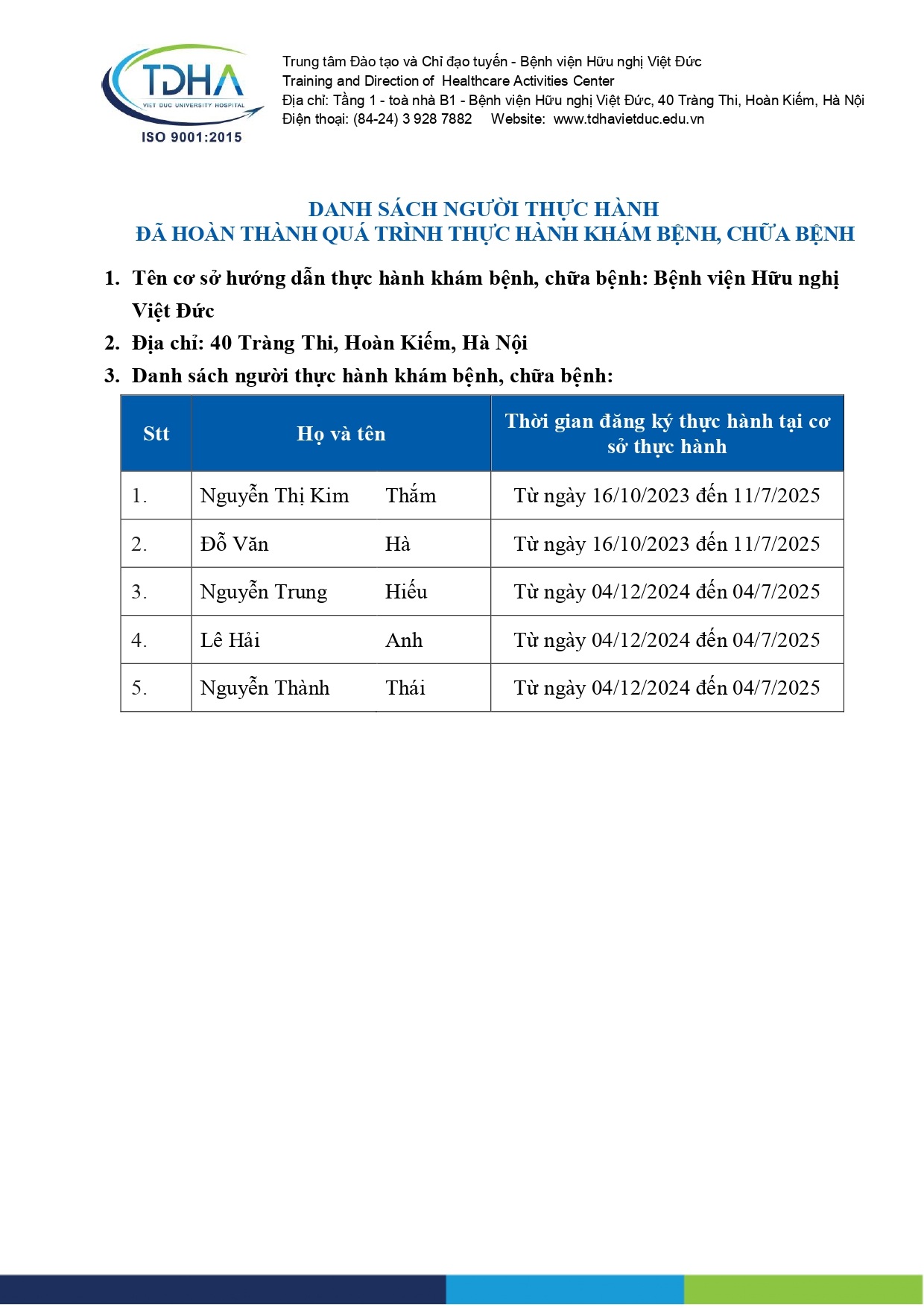 TDHA
VIET DUC UNIVERSITY HOSPITAL
ISO 9001:2015

Trung tâm Đào tạo và Chỉ đạo tuyến - Bệnh viện Hữu nghị Việt Đức
Training and Direction of Healthcare Activities Center
Địa chỉ: Tầng 1 - toà nhà B1 - Bệnh viện Hữu nghị Việt Đức, 40 Tràng Thi, Hoàn Kiếm, Hà Nội
Điện thoại: (84-24) 3 928 7882 Website: www.tdhavietduc.edu.vn

DANH SÁCH NGƯỜI THỰC HÀNH
ĐÃ HOÀN THÀNH QUÁ TRÌNH THỰC HÀNH KHÁM BỆNH, CHỮA BỆNH

1. Tên cơ sở hướng dẫn thực hành khám bệnh, chữa bệnh: Bệnh viện Hữu nghị Việt Đức
2. Địa chỉ: 40 Tràng Thi, Hoàn Kiếm, Hà Nội
3. Danh sách người thực hành khám bệnh, chữa bệnh:

| Stt | Họ và tên | | Thời gian đăng ký thực hành tại cơ sở thực hành |
|---|---|---|---|
| 1. | Nguyễn Thị Kim | Thắm | Từ ngày 16/10/2023 đến 11/7/2025 |
| 2. | Đỗ Văn | Hà | Từ ngày 16/10/2023 đến 11/7/2025 |
| 3. | Nguyễn Trung | Hiếu | Từ ngày 04/12/2024 đến 04/7/2025 |
| 4. | Lê Hải | Anh | Từ ngày 04/12/2024 đến 04/7/2025 |
| 5. | Nguyễn Thành | Thái | Từ ngày 04/12/2024 đến 04/7/2025 |